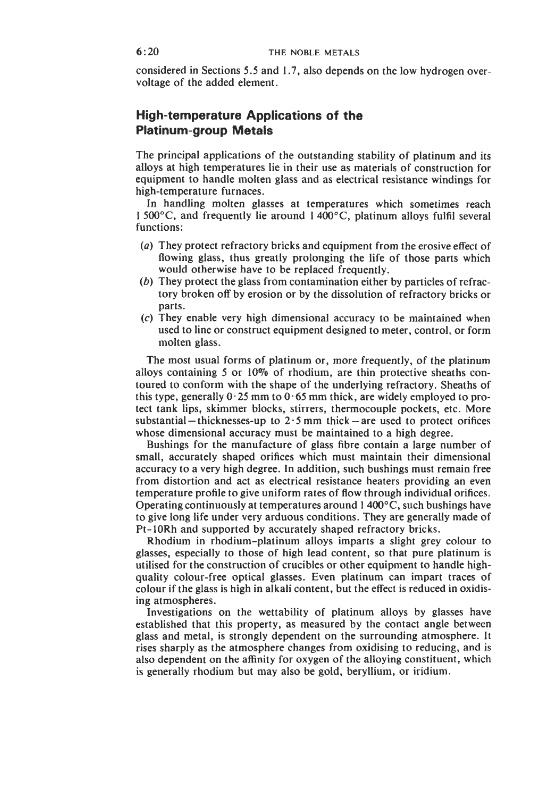 6:20 THE NOBLE METALS

considered in Sections 5.5 and 1.7, also depends on the low hydrogen overvoltage of the added element.

High-temperature Applications of the Platinum-group Metals

The principal applications of the outstanding stability of platinum and its alloys at high temperatures lie in their use as materials of construction for equipment to handle molten glass and as electrical resistance windings for high-temperature furnaces.

In handling molten glasses at temperatures which sometimes reach 1 500°C, and frequently lie around 1 400°C, platinum alloys fulfil several functions:

(a) They protect refractory bricks and equipment from the erosive effect of flowing glass, thus greatly prolonging the life of those parts which would otherwise have to be replaced frequently.
(b) They protect the glass from contamination either by particles of refractory broken off by erosion or by the dissolution of refractory bricks or parts.
(c) They enable very high dimensional accuracy to be maintained when used to line or construct equipment designed to meter, control, or form molten glass.

The most usual forms of platinum or, more frequently, of the platinum alloys containing 5 or 10% of rhodium, are thin protective sheaths contoured to conform with the shape of the underlying refractory. Sheaths of this type, generally 0·25 mm to 0·65 mm thick, are widely employed to protect tank lips, skimmer blocks, stirrers, thermocouple pockets, etc. More substantial—thicknesses-up to 2·5 mm thick—are used to protect orifices whose dimensional accuracy must be maintained to a high degree.

Bushings for the manufacture of glass fibre contain a large number of small, accurately shaped orifices which must maintain their dimensional accuracy to a very high degree. In addition, such bushings must remain free from distortion and act as electrical resistance heaters providing an even temperature profile to give uniform rates of flow through individual orifices. Operating continuously at temperatures around 1 400°C, such bushings have to give long life under very arduous conditions. They are generally made of Pt-10Rh and supported by accurately shaped refractory bricks.

Rhodium in rhodium–platinum alloys imparts a slight grey colour to glasses, especially to those of high lead content, so that pure platinum is utilised for the construction of crucibles or other equipment to handle high-quality colour-free optical glasses. Even platinum can impart traces of colour if the glass is high in alkali content, but the effect is reduced in oxidising atmospheres.

Investigations on the wettability of platinum alloys by glasses have established that this property, as measured by the contact angle between glass and metal, is strongly dependent on the surrounding atmosphere. It rises sharply as the atmosphere changes from oxidising to reducing, and is also dependent on the affinity for oxygen of the alloying constituent, which is generally rhodium but may also be gold, beryllium, or iridium.